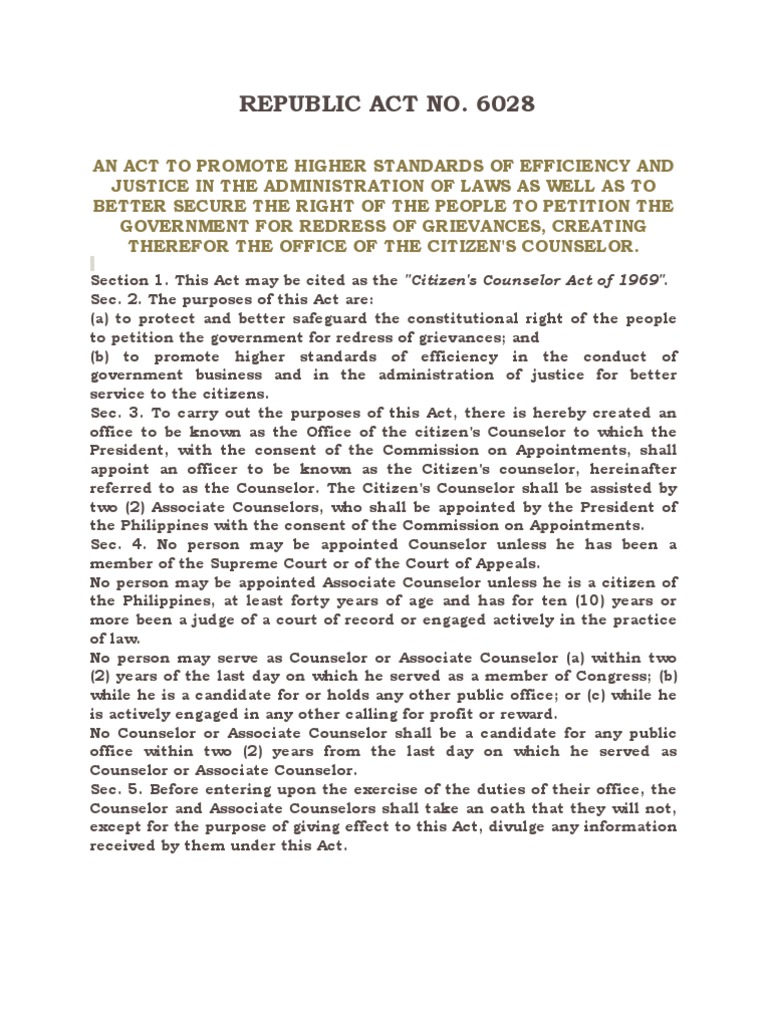 REPUBLIC ACT NO. 6028

AN ACT TO PROMOTE HIGHER STANDARDS OF EFFICIENCY AND JUSTICE IN THE ADMINISTRATION OF LAWS AS WELL AS TO BETTER SECURE THE RIGHT OF THE PEOPLE TO PETITION THE GOVERNMENT FOR REDRESS OF GRIEVANCES, CREATING THEREFOR THE OFFICE OF THE CITIZEN'S COUNSELOR.

Section 1. This Act may be cited as the "Citizen's Counselor Act of 1969".
Sec. 2. The purposes of this Act are:
(a) to protect and better safeguard the constitutional right of the people to petition the government for redress of grievances; and
(b) to promote higher standards of efficiency in the conduct of government business and in the administration of justice for better service to the citizens.
Sec. 3. To carry out the purposes of this Act, there is hereby created an office to be known as the Office of the citizen's Counselor to which the President, with the consent of the Commission on Appointments, shall appoint an officer to be known as the Citizen's counselor, hereinafter referred to as the Counselor. The Citizen's Counselor shall be assisted by two (2) Associate Counselors, who shall be appointed by the President of the Philippines with the consent of the Commission on Appointments.
Sec. 4. No person may be appointed Counselor unless he has been a member of the Supreme Court or of the Court of Appeals.
No person may be appointed Associate Counselor unless he is a citizen of the Philippines, at least forty years of age and has for ten (10) years or more been a judge of a court of record or engaged actively in the practice of law.
No person may serve as Counselor or Associate Counselor (a) within two (2) years of the last day on which he served as a member of Congress; (b) while he is a candidate for or holds any other public office; or (c) while he is actively engaged in any other calling for profit or reward.
No Counselor or Associate Counselor shall be a candidate for any public office within two (2) years from the last day on which he served as Counselor or Associate Counselor.
Sec. 5. Before entering upon the exercise of the duties of their office, the Counselor and Associate Counselors shall take an oath that they will not, except for the purpose of giving effect to this Act, divulge any information received by them under this Act.